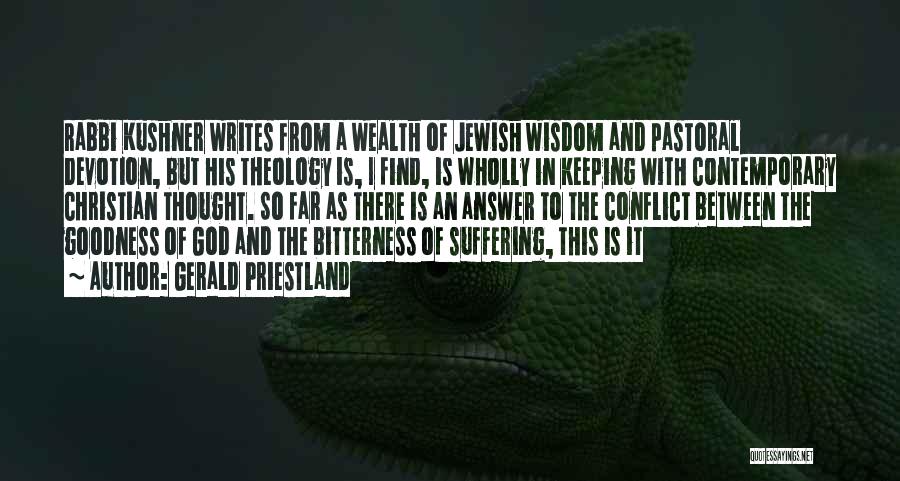 RABBI KUSHNER WRITES FROM A WEALTH OF JEWISH WISDOM AND PASTORAL DEVOTION, BUT HIS THEOLOGY IS, I FIND, IS WHOLLY IN KEEPING WITH CONTEMPORARY CHRISTIAN THOUGHT. SO FAR AS THERE IS AN ANSWER TO THE CONFLICT BETWEEN THE GOODNESS OF GOD AND THE BITTERNESS OF SUFFERING, THIS IS IT
~ AUTHOR: GERALD PRIESTLAND

QUOTESSAYINGS.NET